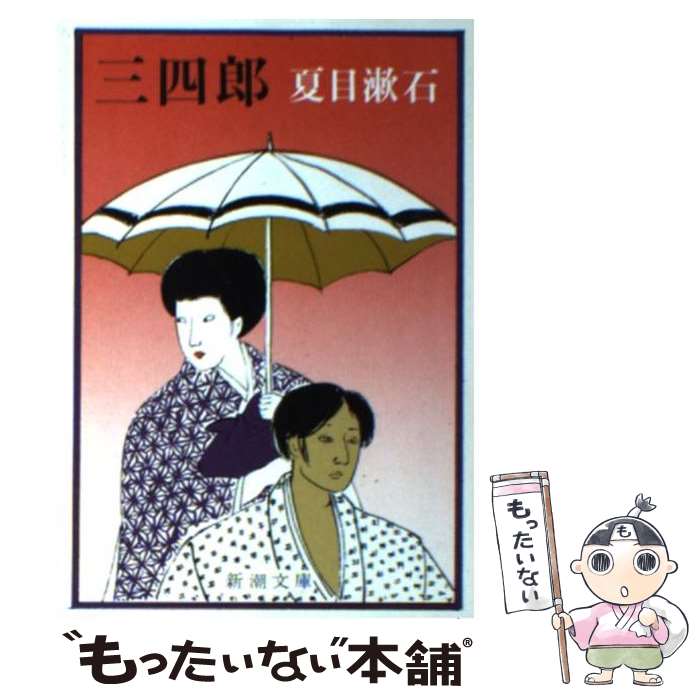 三四郎 夏目漱石

新潮文庫

もったいない

も

"もったいない"本舗®